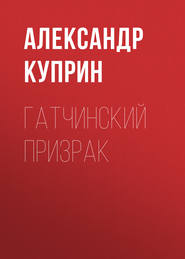 АЛЕКСАНДР КУПРИН

ГАТЧИНСКИЙ ПРИЗРАК